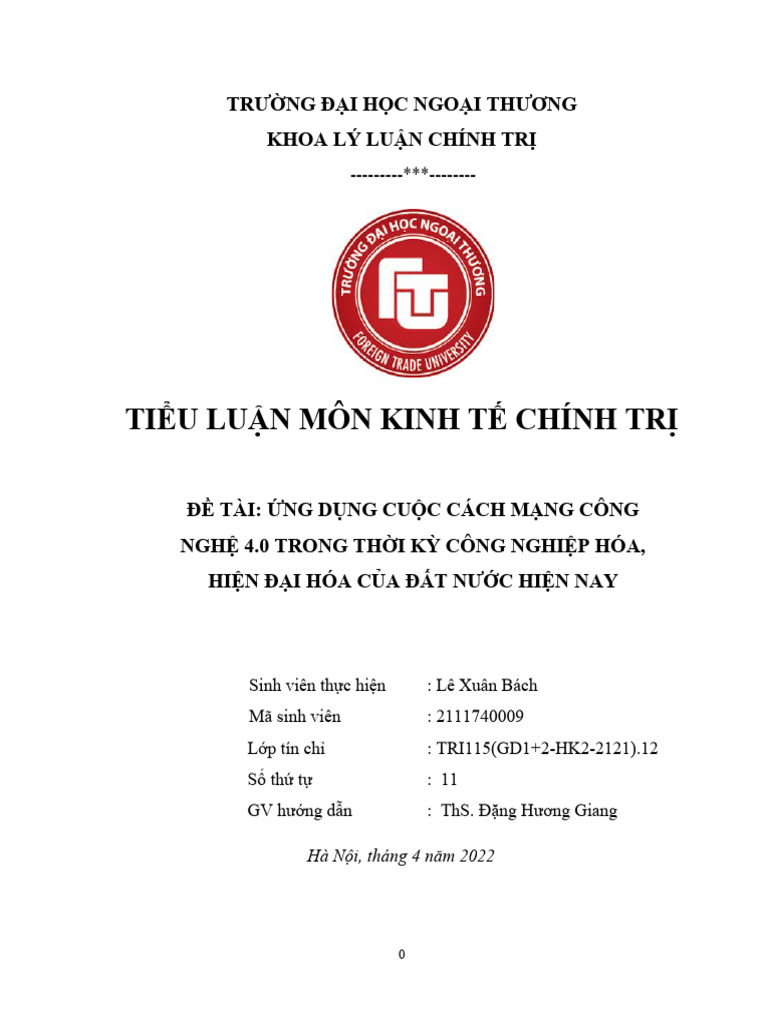 TRƯỜNG ĐẠI HỌC NGOẠI THƯƠNG
KHOA LÝ LUẬN CHÍNH TRỊ
---------***--------

TRƯỜNG ĐẠI HỌC NGOẠI THƯƠNG
FTU
FOREIGN TRADE UNIVERSITY

TIỂU LUẬN MÔN KINH TẾ CHÍNH TRỊ

ĐỀ TÀI: ỨNG DỤNG CUỘC CÁCH MẠNG CÔNG NGHỆ 4.0 TRONG THỜI KỲ CÔNG NGHIỆP HÓA, HIỆN ĐẠI HÓA CỦA ĐẤT NƯỚC HIỆN NAY

Sinh viên thực hiện : Lê Xuân Bách
Mã sinh viên : 2111740009
Lớp tín chỉ : TRI115(GD1+2-HK2-2121).12
Số thứ tự : 11
GV hướng dẫn : ThS. Đặng Hương Giang

Hà Nội, tháng 4 năm 2022

0